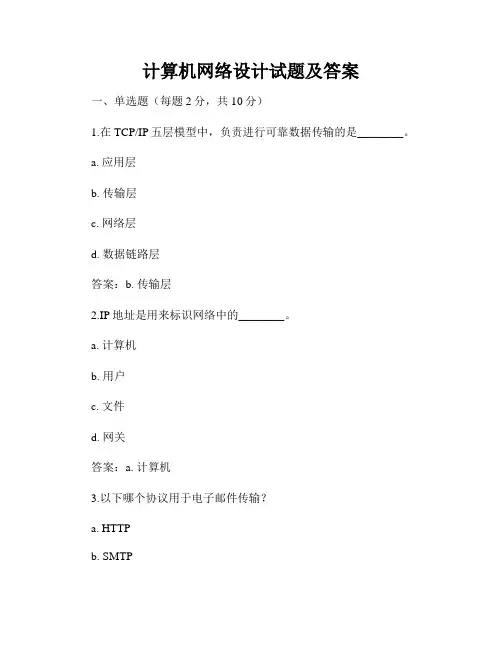 计算机网络设计试题及答案

一、单选题（每题 2 分，共 10 分）

1.在 TCP/IP 五层模型中，负责进行可靠数据传输的是________。

a. 应用层

b. 传输层

c. 网络层

d. 数据链路层

答案：b. 传输层

2.IP 地址是用来标识网络中的________。

a. 计算机

b. 用户

c. 文件

d. 网关

答案：a. 计算机

3.以下哪个协议用于电子邮件传输？

a. HTTP

b. SMTP